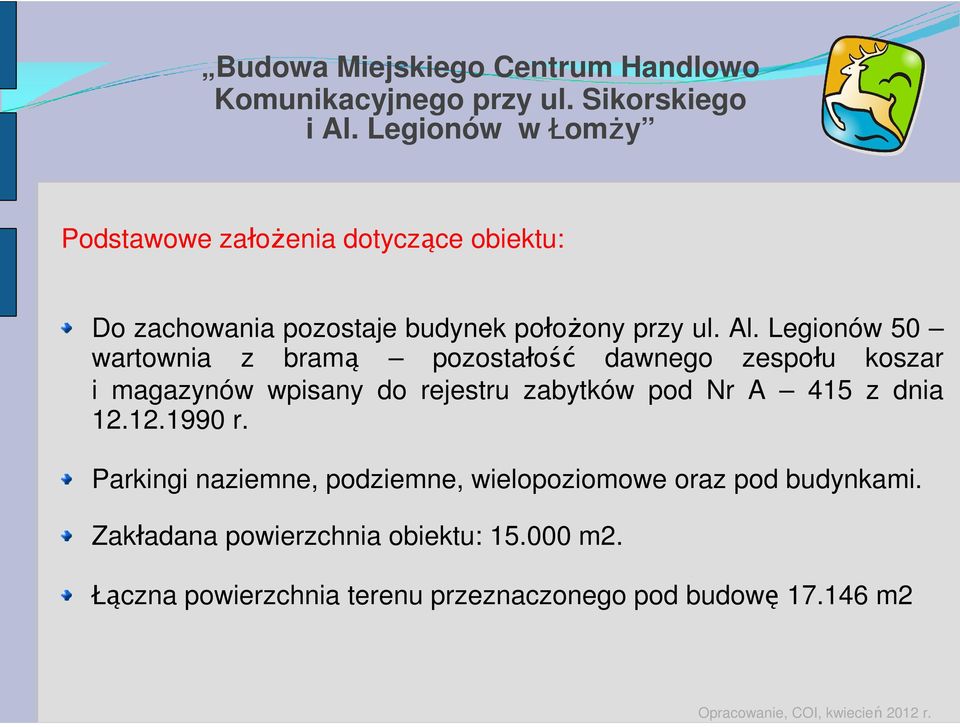 „Budowa Miejskiego Centrum Handlowo Komunikacyjnego przy ul. Sikorskiego i Al. Legionów w Łomży”

Podstawowe założenia dotyczące obiektu:

Do zachowania pozostaje budynek położony przy ul. Al. Legionów 50 – wartownia z bramą – pozostałość dawnego zespołu koszar i magazynów wpisany do rejestru zabytków pod Nr A – 415 z dnia 12.12.1990 r.

Parkingi naziemne, podziemne, wielopoziomowe oraz pod budynkami.

Zakładana powierzchnia obiektu: 15.000 m2.

Łączna powierzchnia terenu przeznaczonego pod budowę 17.146 m2

Opracowanie, COI, kwiecień 2012 r.